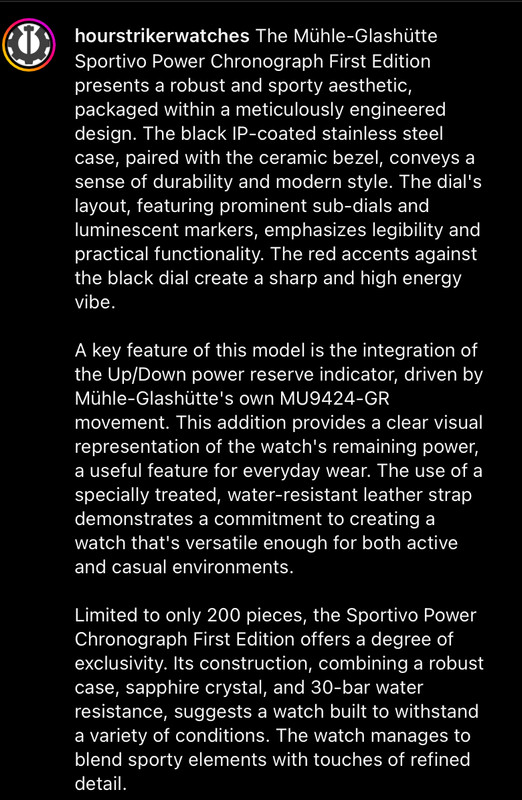 hourstrikerwatches The Mühle-Glashütte Sportivo Power Chronograph First Edition presents a robust and sporty aesthetic, packaged within a meticulously engineered design. The black IP-coated stainless steel case, paired with the ceramic bezel, conveys a sense of durability and modern style. The dial's layout, featuring prominent sub-dials and luminescent markers, emphasizes legibility and practical functionality. The red accents against the black dial create a sharp and high energy vibe.

A key feature of this model is the integration of the Up/Down power reserve indicator, driven by Mühle-Glashütte's own MU9424-GR movement. This addition provides a clear visual representation of the watch's remaining power, a useful feature for everyday wear. The use of a specially treated, water-resistant leather strap demonstrates a commitment to creating a watch that's versatile enough for both active and casual environments.

Limited to only 200 pieces, the Sportivo Power Chronograph First Edition offers a degree of exclusivity. Its construction, combining a robust case, sapphire crystal, and 30-bar water resistance, suggests a watch built to withstand a variety of conditions. The watch manages to blend sporty elements with touches of refined detail.